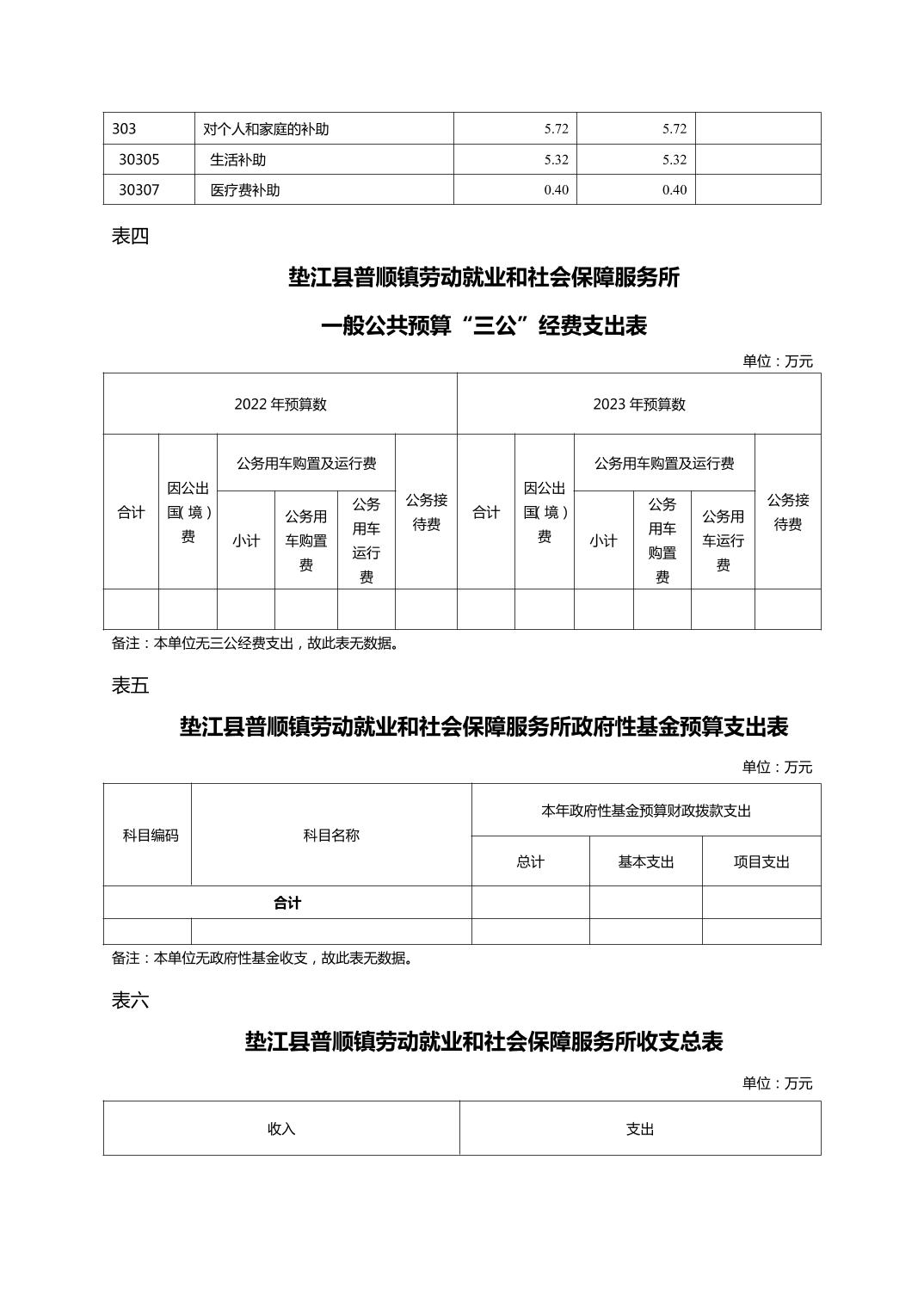 | 303 | 对个人和家庭的补助 | 5.72 | 5.72 | |
|---|---|---|---|---|
| 30305 | 生活补助 | 5.32 | 5.32 | |
| 30307 | 医疗费补助 | 0.40 | 0.40 | |

表四

垫江县普顺镇劳动就业和社会保障服务所

一般公共预算“三公”经费支出表

单位：万元

| 2022 年预算数 | | | | | | 2023 年预算数 | | | | | |
|---|---|---|---|---|---|---|---|---|---|---|---|
| 合计 | 因公出国（境）费 | 公务用车购置及运行费 | | | 公务接待费 | 合计 | 因公出国（境）费 | 公务用车购置及运行费 | | | 公务接待费 |
| | | 小计 | 公务用车购置费 | 公务用车运行费 | | | | 小计 | 公务用车购置费 | 公务用车运行费 | |
| | | | | | | | | | | | |

备注：本单位无三公经费支出，故此表无数据。

表五

垫江县普顺镇劳动就业和社会保障服务所政府性基金预算支出表

单位：万元

| 科目编码 | 科目名称 | 本年政府性基金预算财政拨款支出 | | |
|---|---|---|---|---|
| | | 总计 | 基本支出 | 项目支出 |
| 合计 | | | | |
| | | | | |

备注：本单位无政府性基金收支，故此表无数据。

表六

垫江县普顺镇劳动就业和社会保障服务所收支总表

单位：万元

| 收入 | 支出 |
|---|---|